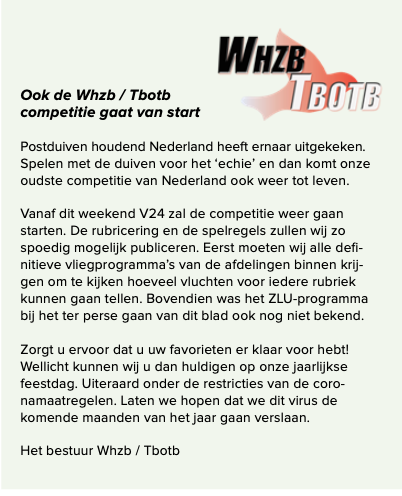 WHZB
TBOTB

Ook de Whzb / Tbotb competitie gaat van start

Postduiven houdend Nederland heeft ernaar uitgekeken. Spelen met de duiven voor het ‘echie’ en dan komt onze oudste competitie van Nederland ook weer tot leven.

Vanaf dit weekend V24 zal de competitie weer gaan starten. De rubricering en de spelregels zullen wij zo spoedig mogelijk publiceren. Eerst moeten wij alle definitieve vliegprogramma’s van de afdelingen binnen krijgen om te kijken hoeveel vluchten voor iedere rubriek kunnen gaan tellen. Bovendien was het ZLU-programma bij het ter perse gaan van dit blad ook nog niet bekend.

Zorgt u ervoor dat u uw favorieten er klaar voor hebt! Wellicht kunnen wij u dan huldigen op onze jaarlijkse feestdag. Uiteraard onder de restricties van de coronamaatregelen. Laten we hopen dat we dit virus de komende maanden van het jaar gaan verslaan.

Het bestuur Whzb / Tbotb